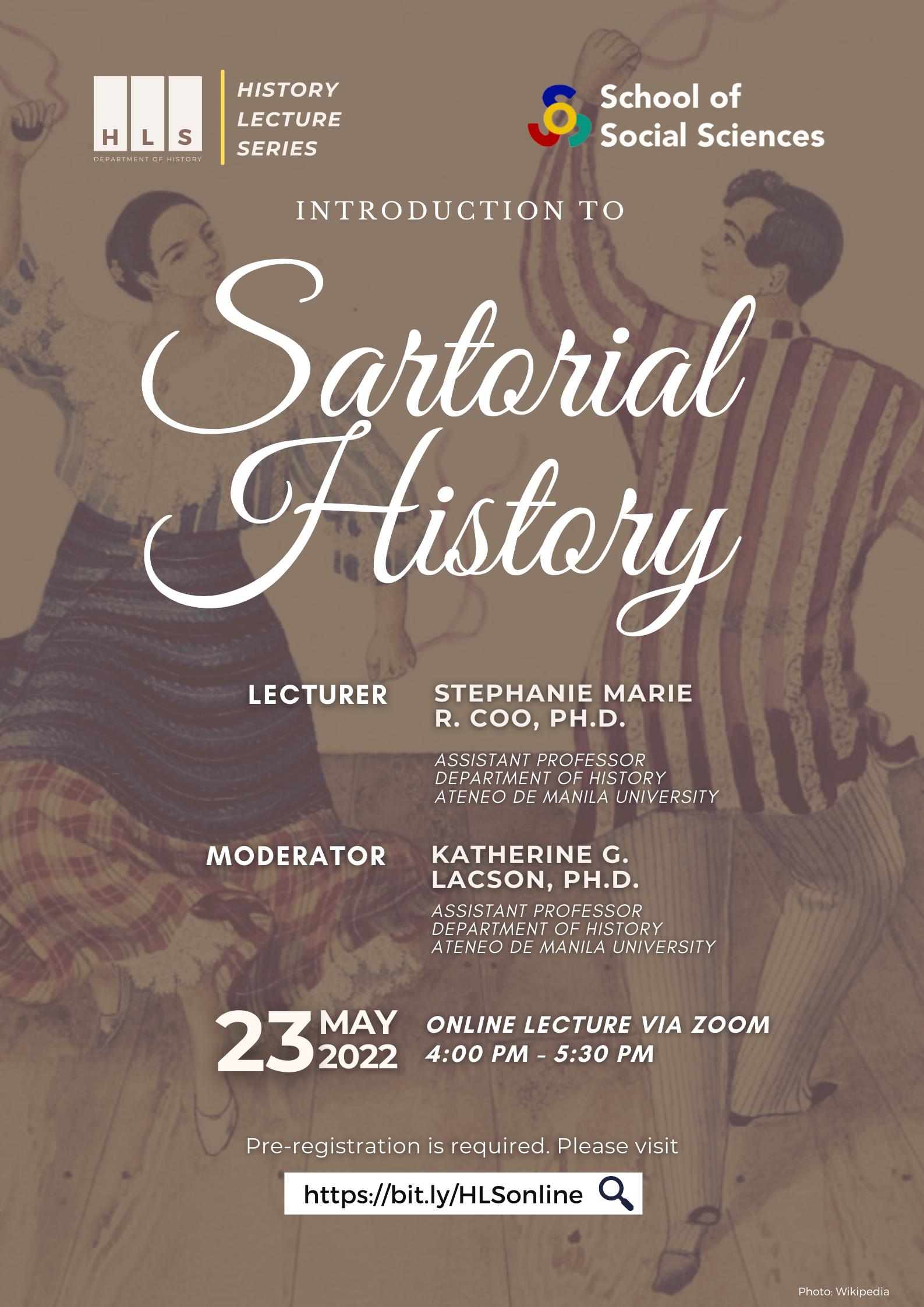 H L S
DEPARTMENT OF HISTORY

HISTORY
LECTURE
SERIES

School of
Social Sciences

INTRODUCTION TO

Sartorial History

LECTURER

STEPHANIE MARIE R. COO, PH.D.

ASSISTANT PROFESSOR
DEPARTMENT OF HISTORY
ATENEO DE MANILA UNIVERSITY

MODERATOR

KATHERINE G. LACSON, PH.D.

ASSISTANT PROFESSOR
DEPARTMENT OF HISTORY
ATENEO DE MANILA UNIVERSITY

23 MAY 2022

ONLINE LECTURE VIA ZOOM
4:00 PM - 5:30 PM

Pre-registration is required. Please visit

https://bit.ly/HLSonline

Photo: Wikipedia